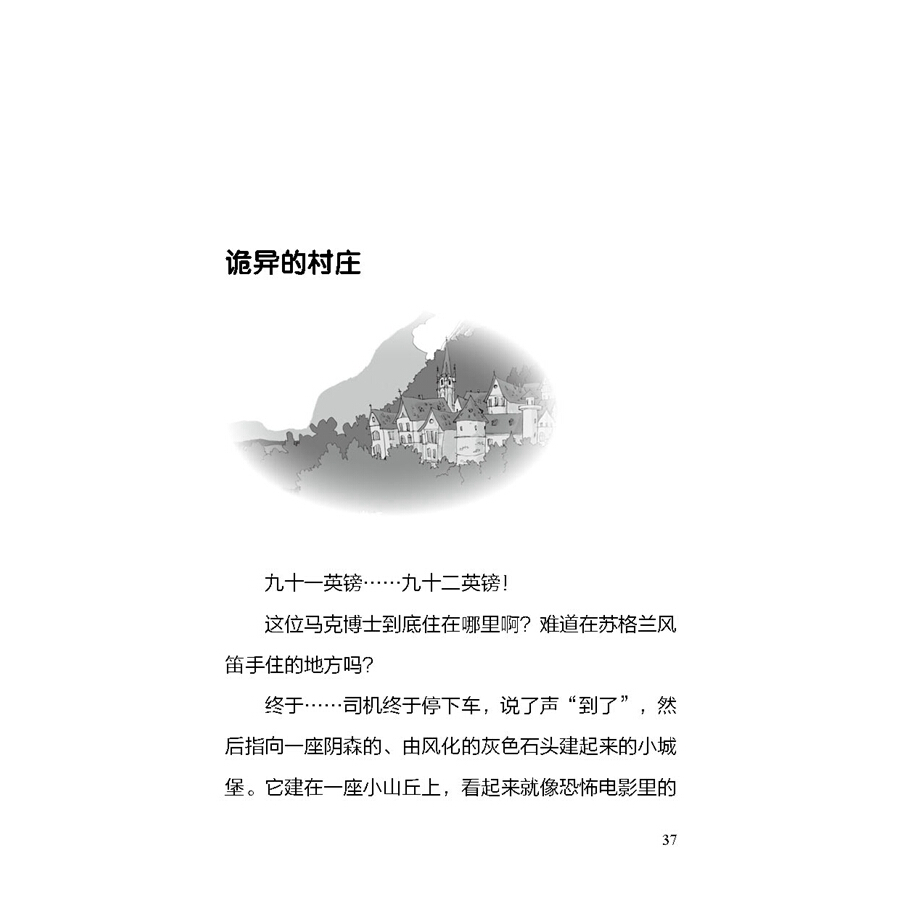 诡异的村庄

九十一英镑……九十二英镑！

这位马克博士到底住在哪里啊？难道在苏格兰风笛手住的地方吗？

终于……司机终于停下车，说了声“到了”，然后指向一座阴森的、由风化的灰色石头建起来的小城堡。它建在一座小山丘上，看起来就像恐怖电影里的

37